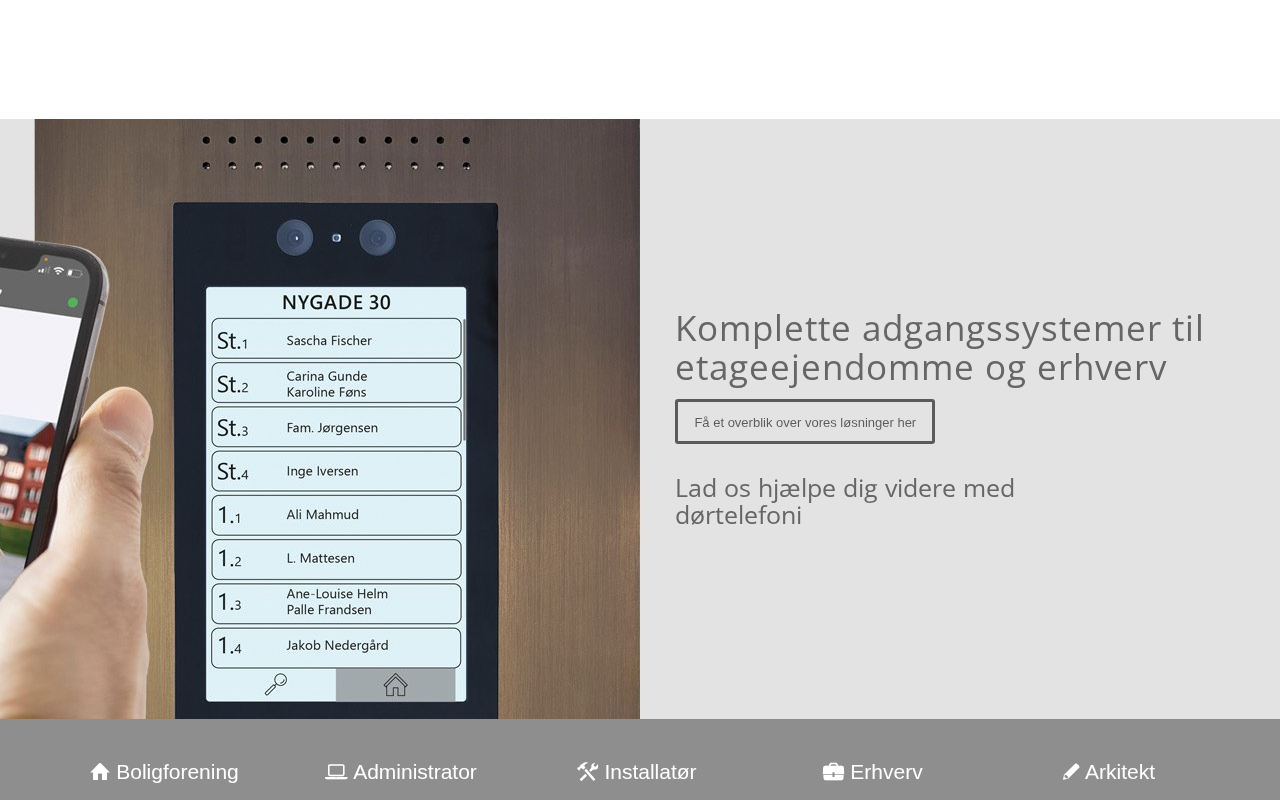 NYGADE 30

St.1 Sascha Fischer

St.2 Carina Gunde Karoline Føns

St.3 Fam. Jørgensen

St.4 Inge Iversen

1.1 Ali Mahmud

1.2 L. Mattesen

1.3 Ane-Louise Helm Palle Frandsen

1.4 Jakob Nedergård

Komplette adgangssystemer til etageejendomme og erhverv

Få et overblik over vores løsninger her

Lad os hjælpe dig videre med dørtelefoni

Boligforening Administrator Installatør Erhverv Arkitekt